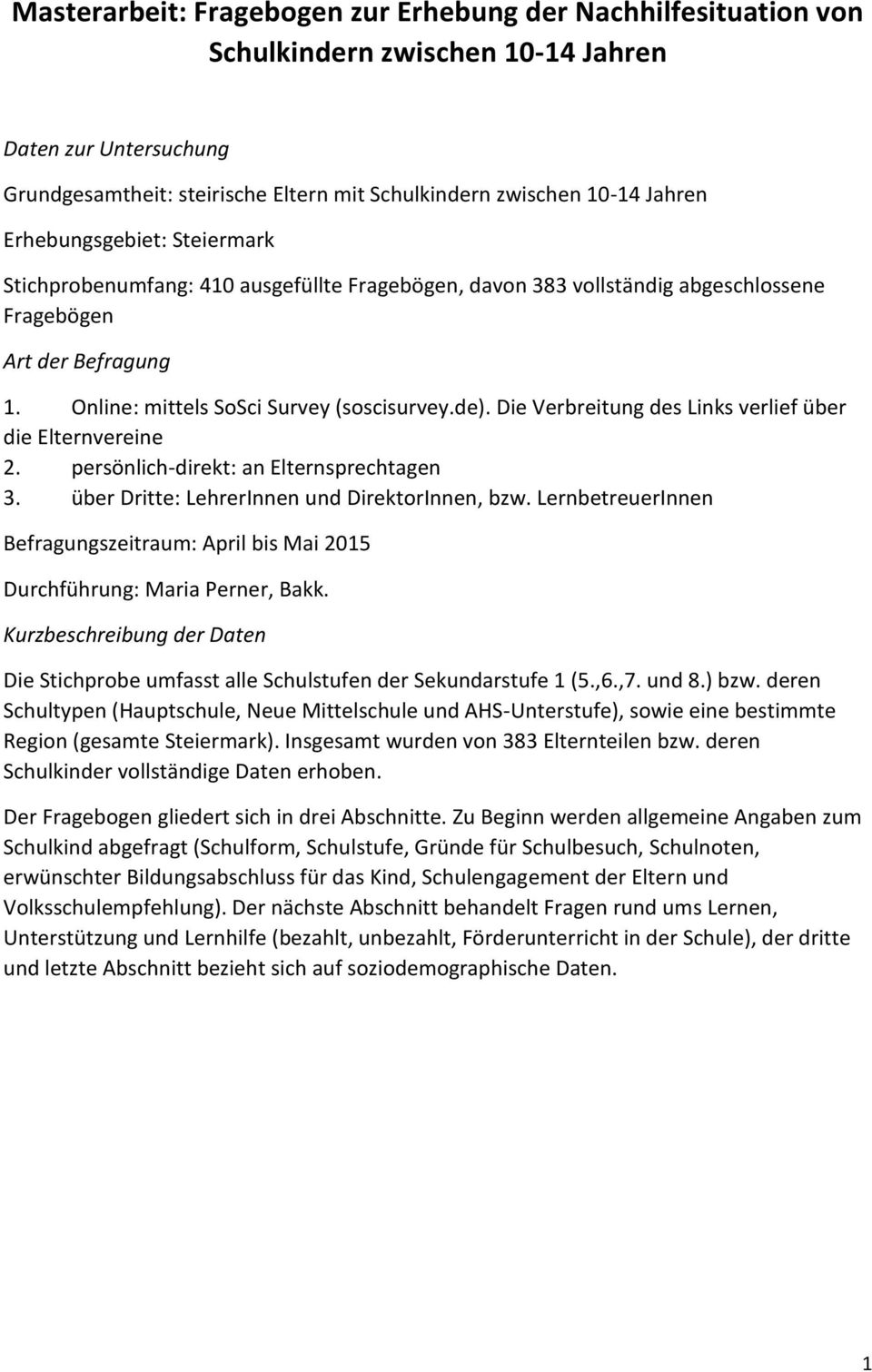 Masterarbeit: Fragebogen zur Erhebung der Nachhilfesituation von Schulkindern zwischen 10-14 Jahren

Daten zur Untersuchung

Grundgesamtheit: steirische Eltern mit Schulkindern zwischen 10-14 Jahren

Erhebungsgebiet: Steiermark

Stichprobenumfang: 410 ausgefüllte Fragebögen, davon 383 vollständig abgeschlossene Fragebögen

Art der Befragung

1. Online: mittels SoSci Survey (soscisurvey.de). Die Verbreitung des Links verlief über die Elternvereine
2. persönlich-direkt: an Elternsprechtagen
3. über Dritte: LehrerInnen und DirektorInnen, bzw. LernbetreuerInnen

Befragungszeitraum: April bis Mai 2015

Durchführung: Maria Perner, Bakk.

Kurzbeschreibung der Daten

Die Stichprobe umfasst alle Schulstufen der Sekundarstufe 1 (5.,6.,7. und 8.) bzw. deren Schultypen (Hauptschule, Neue Mittelschule und AHS-Unterstufe), sowie eine bestimmte Region (gesamte Steiermark). Insgesamt wurden von 383 Elternteilen bzw. deren Schulkinder vollständige Daten erhoben.

Der Fragebogen gliedert sich in drei Abschnitte. Zu Beginn werden allgemeine Angaben zum Schulkind abgefragt (Schulform, Schulstufe, Gründe für Schulbesuch, Schulnoten, erwünschter Bildungsabschluss für das Kind, Schulengagement der Eltern und Volksschulempfehlung). Der nächste Abschnitt behandelt Fragen rund ums Lernen, Unterstützung und Lernhilfe (bezahlt, unbezahlt, Förderunterricht in der Schule), der dritte und letzte Abschnitt bezieht sich auf soziodemographische Daten.

1